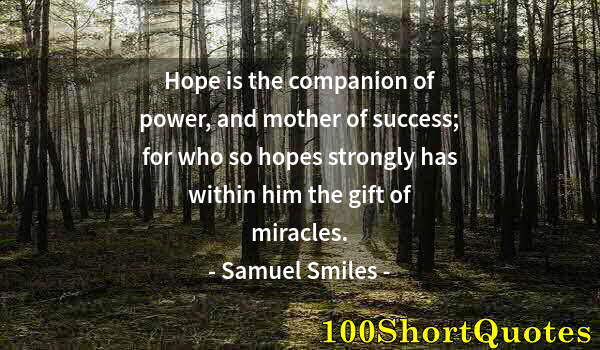 Hope is the companion of power, and mother of success; for who so hopes strongly has within him the gift of miracles.

- Samuel Smiles -

100ShortQuotes